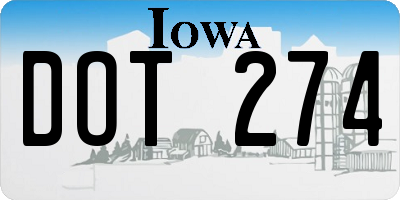 IOWA

DOT 274